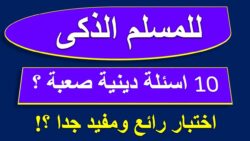 للمسلم الذكى

10 اسئلة دينية صعبة ؟

اختبار رائع ومفيد جدا ؟!